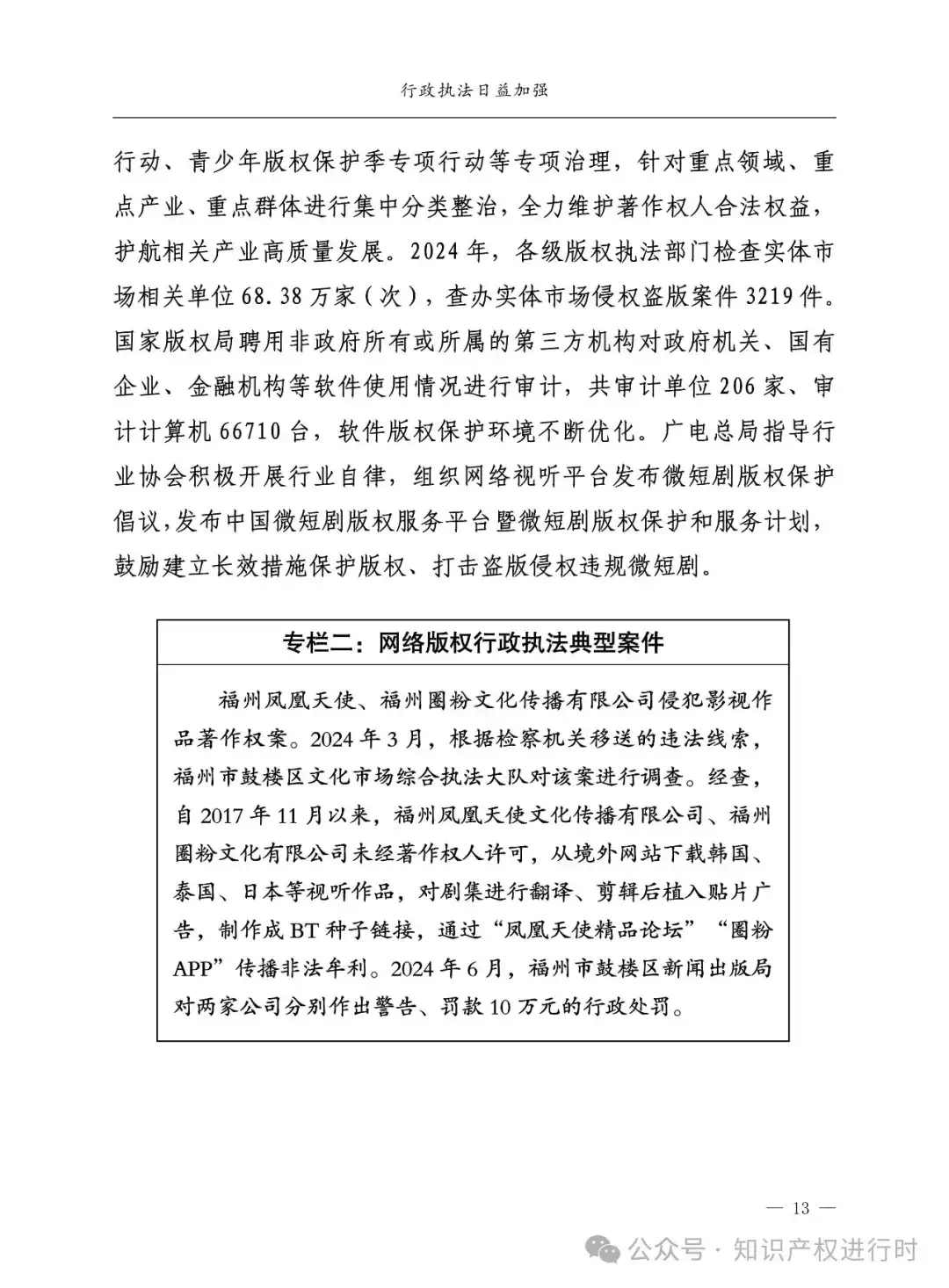 行政执法日益加强

行动、青少年版权保护季专项行动等专项治理，针对重点领域、重点产业、重点群体进行集中分类整治，全力维护著作权人合法权益，护航相关产业高质量发展。2024年，各级版权执法部门检查实体市场相关单位68.38万家（次），查办实体市场侵权盗版案件3219件。国家版权局聘用非政府所有或所属的第三方机构对政府机关、国有企业、金融机构等软件使用情况进行审计，共审计单位206家、审计计算机66710台，软件版权保护环境不断优化。广电总局指导行业协会积极开展行业自律，组织网络视听平台发布微短剧版权保护倡议，发布中国微短剧版权服务平台暨微短剧版权保护和服务计划，鼓励建立长效措施保护版权、打击盗版侵权违规微短剧。

专栏二：网络版权行政执法典型案件

福州凤凰天使、福州圈粉文化传播有限公司侵犯影视作品著作权案。2024年3月，根据检察机关移送的违法线索，福州市鼓楼区文化市场综合执法大队对该案进行调查。经查，自2017年11月以来，福州凤凰天使文化传播有限公司、福州圈粉文化有限公司未经著作权人许可，从境外网站下载韩国、泰国、日本等视听作品，对剧集进行翻译、剪辑后植入贴片广告，制作成BT种子链接，通过“凤凰天使精品论坛”“圈粉APP”传播非法牟利。2024年6月，福州市鼓楼区新闻出版局对两家公司分别作出警告、罚款10万元的行政处罚。

— 13 —

公众号 · 知识产权进行时